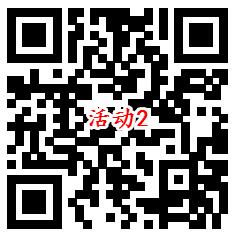 活动2